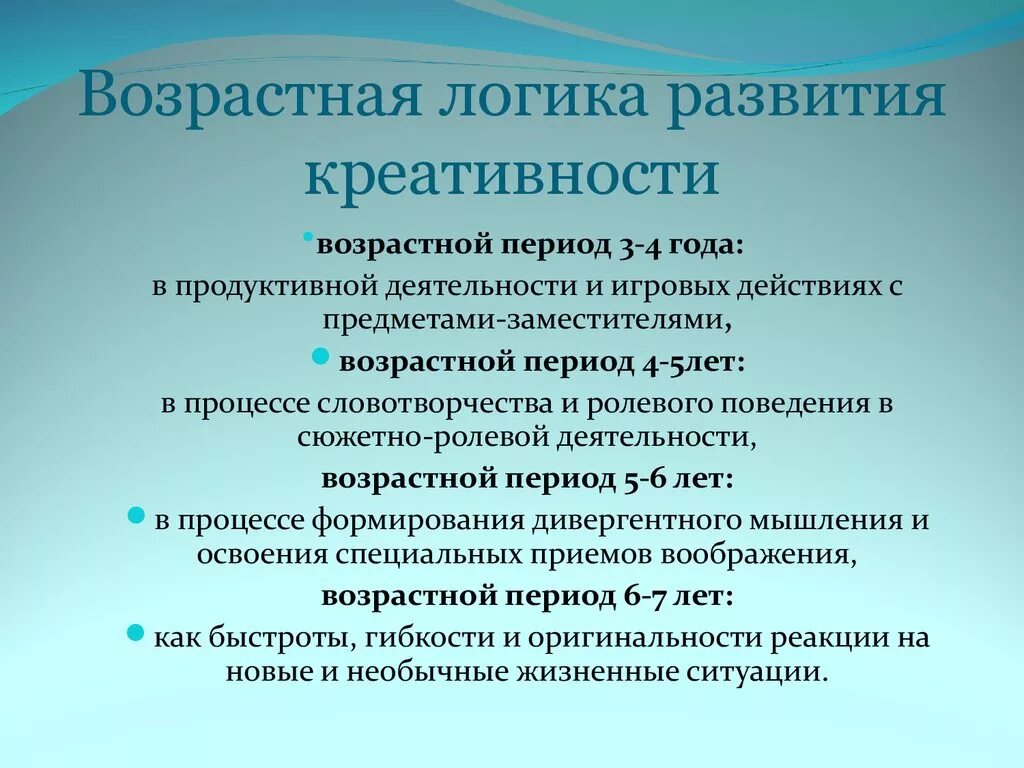 Возрастная логика развития креативности

возрастной период 3-4 года:

в продуктивной деятельности и игровых действиях с предметами-заместителями,

возрастной период 4-5лет:

в процессе словотворчества и ролевого поведения в сюжетно-ролевой деятельности,

возрастной период 5-6 лет:

в процессе формирования дивергентного мышления и освоения специальных приемов воображения,

возрастной период 6-7 лет:

как быстроты, гибкости и оригинальности реакции на новые и необычные жизненные ситуации.